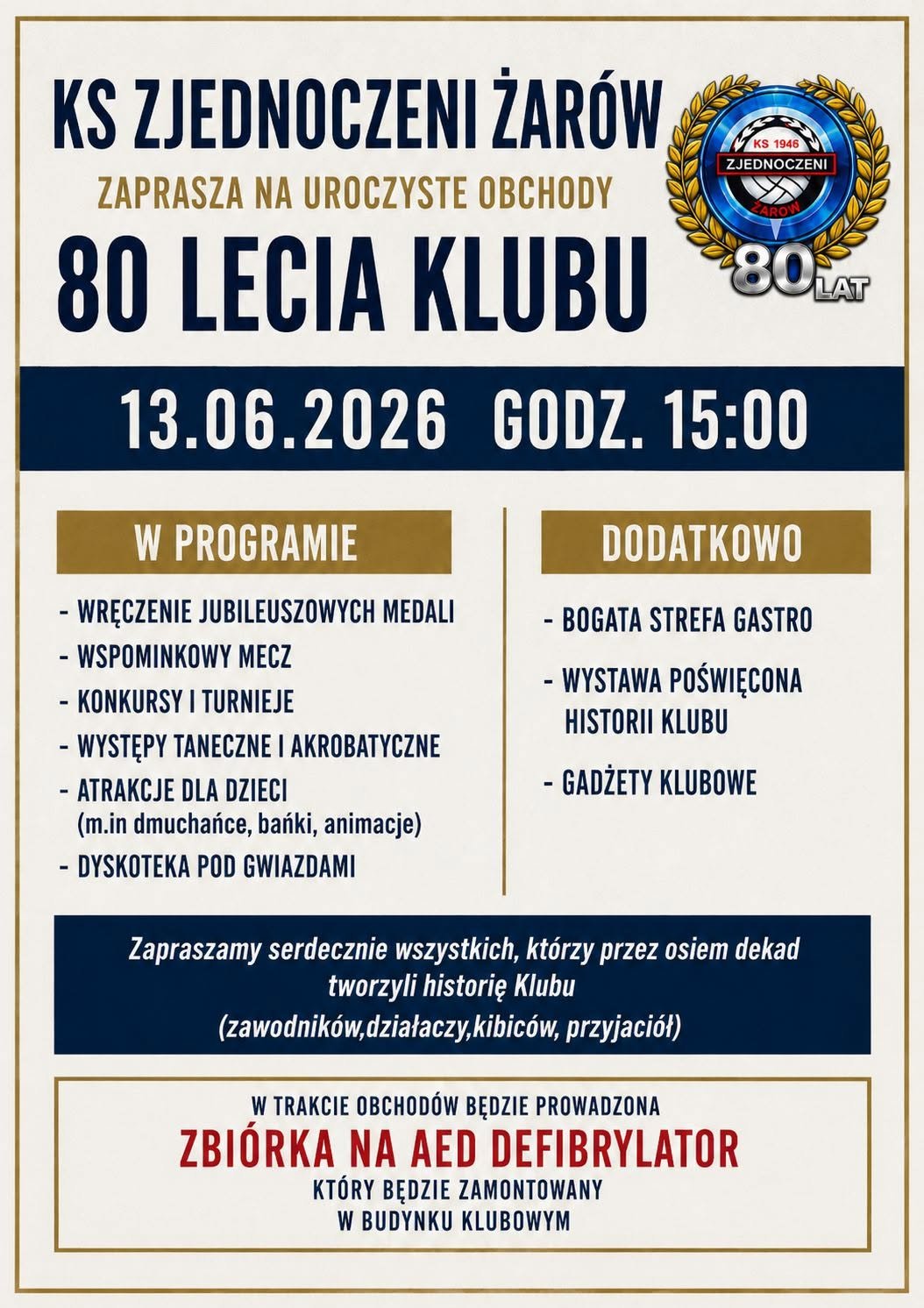 KS ZJEDNOCZENI ŻARÓW

ZAPRASZA NA UROCZYSTE OBCHODY

80 LECIA KLUBU

KS 1946 ZJEDNOCZENI ŻARÓW

80 LAT

13.06.2026 GODZ. 15:00

W PROGRAMIE

- WRĘCZENIE JUBILEUSZOWYCH MEDALI
- WSPOMINKOWY MECZ
- KONKURSY I TURNIEJE
- WYSTĘPY TANECZNE I AKROBATYCZNE
- ATRAKCJE DLA DZIECI (m.in dmuchańce, bańki, animacje)
- DYSKOTEKA POD GWIAZDAMI

DODATKOWO

- BOGATA STREFA GASTRO
- WYSTAWA POŚWIĘCONA HISTORII KLUBU
- GADŻETY KLUBOWE

Zapraszamy serdecznie wszystkich, którzy przez osiem dekad tworzyli historię Klubu (zawodników,działaczy,kibiców, przyjaciół)

W TRAKCIE OBCHODÓW BĘDZIE PROWADZONA

ZBIÓRKA NA AED DEFIBRYLATOR

KTÓRY BĘDZIE ZAMONTOWANY W BUDYNKU KLUBOWYM